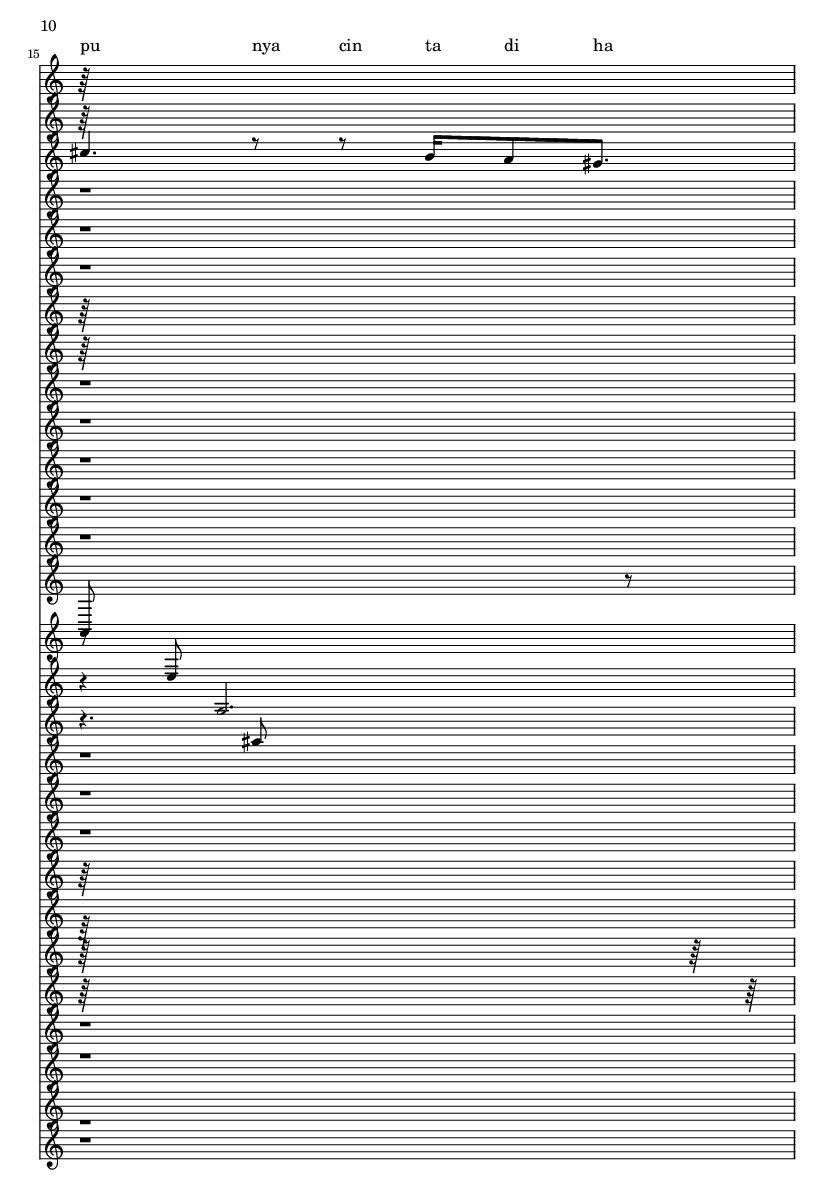 10

15

pu nya cin ta di ha